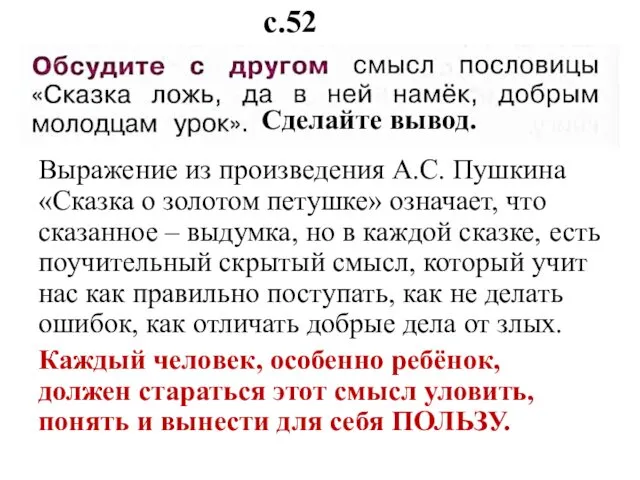 с.52

Обсудите с другом смысл пословицы «Сказка ложь, да в ней намёк, добрым молодцам урок». Сделайте вывод.

Выражение из произведения А.С. Пушкина «Сказка о золотом петушке» означает, что сказанное – выдумка, но в каждой сказке, есть поучительный скрытый смысл, который учит нас как правильно поступать, как не делать ошибок, как отличать добрые дела от злых.

Каждый человек, особенно ребёнок, должен стараться этот смысл уловить, понять и вынести для себя ПОЛЬЗУ.